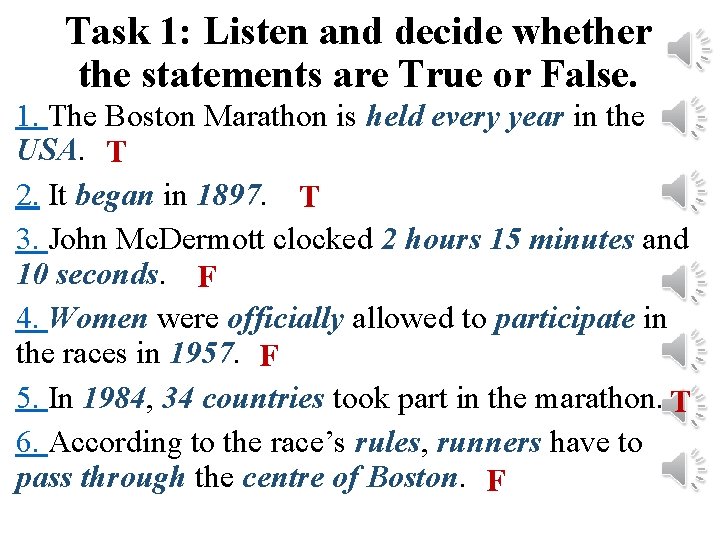 Task 1: Listen and decide whether the statements are True or False.

1. The Boston Marathon is held every year in the USA. T

2. It began in 1897. T

3. John McDermott clocked 2 hours 15 minutes and 10 seconds. F

4. Women were officially allowed to participate in the races in 1957. F

5. In 1984, 34 countries took part in the marathon. T

6. According to the race's rules, runners have to pass through the centre of Boston. F